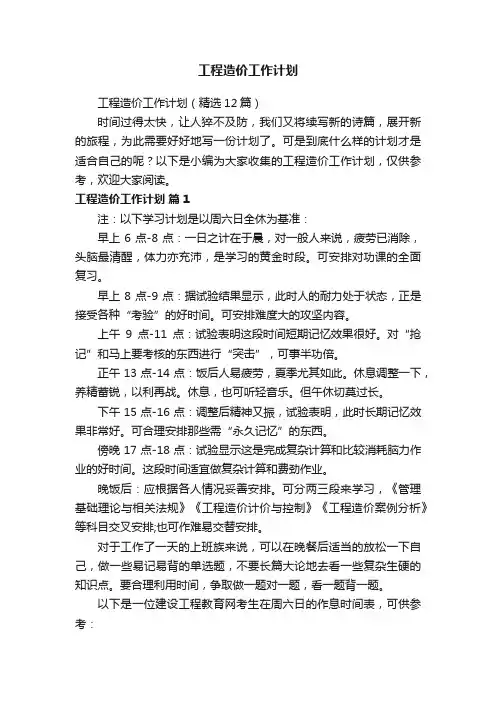 工程造价工作计划

工程造价工作计划（精选12篇）

时间过得太快，让人猝不及防，我们又将续写新的诗篇，展开新的旅程，为此需要好好地写一份计划了。可是到底什么样的计划才是适合自己的呢？以下是小编为大家收集的工程造价工作计划，仅供参考，欢迎大家阅读。

工程造价工作计划 篇1

注：以下学习计划是以周六日全休为基准：

早上 6 点-8 点：一日之计在于晨，对一般人来说，疲劳已消除，头脑最清醒，体力亦充沛，是学习的黄金时段。可安排对功课的全面复习。

早上 8 点-9 点：据试验结果显示，此时人的耐力处于状态，正是接受各种“考验”的好时间。可安排难度大的攻坚内容。

上午 9 点-11 点：试验表明这段时间短期记忆效果很好。对“抢记”和马上要考核的东西进行“突击”，可事半功倍。

正午 13 点-14 点：饭后人易疲劳，夏季尤其如此。休息调整一下，养精蓄锐，以利再战。休息，也可听轻音乐。但午休切莫过长。

下午 15 点-16 点：调整后精神又振，试验表明，此时长期记忆效果非常好。可合理安排那些需“永久记忆”的东西。

傍晚 17 点-18 点：试验显示这是完成复杂计算和比较消耗脑力作业的好时间。这段时间适宜做复杂计算和费劲作业。

晚饭后：应根据各人情况妥善安排。可分两三段来学习，《管理基础理论与相关法规》《工程造价计价与控制》《工程造价案例分析》等科目交叉安排;也可作难易交替安排。

对于工作了一天的上班族来说，可以在晚餐后适当的放松一下自己，做一些易记易背的单选题，不要长篇大论地去看一些复杂生硬的知识点。要合理利用时间，争取做一题对一题，看一题背一题。

以下是一位建设工程教育网考生在周六日的作息时间表，可供参考：